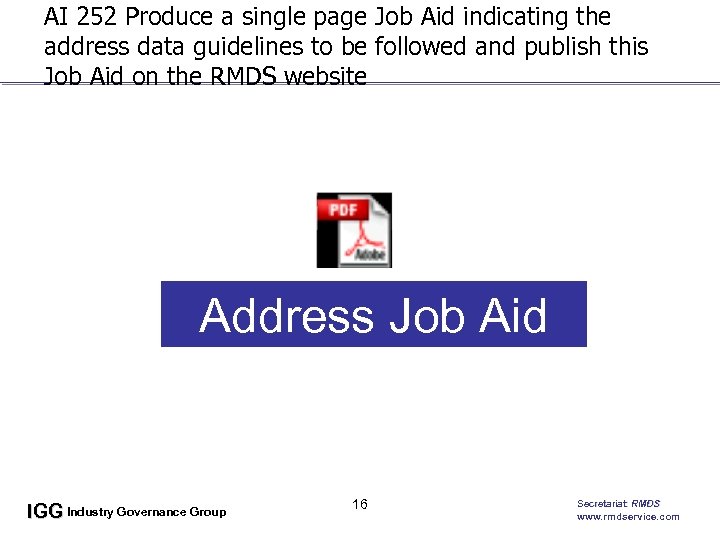 AI 252 Produce a single page Job Aid indicating the address data guidelines to be followed and publish this Job Aid on the RMDS website

PDF
Adobe

Address Job Aid

IGG Industry Governance Group

16

Secretariat: RMDS
www.rmdservice.com